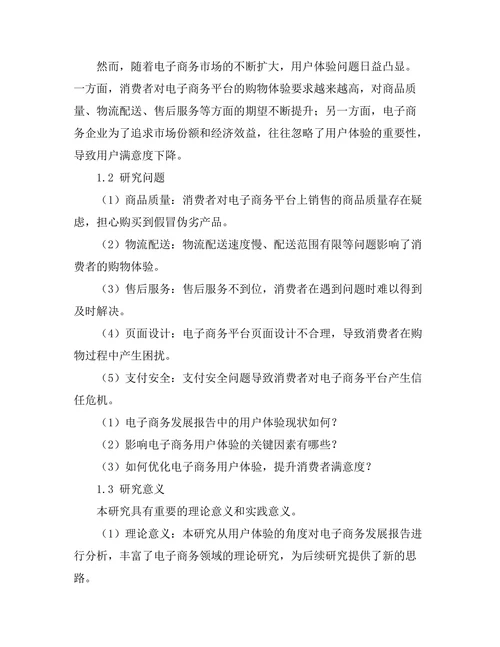 然而，随着电子商务市场的不断扩大，用户体验问题日益凸显。一方面，消费者对电子商务平台的购物体验要求越来越高，对商品质量、物流配送、售后服务等方面的期望不断提升；另一方面，电子商务企业为了追求市场份额和经济效益，往往忽略了用户体验的重要性，导致用户满意度下降。

1.2 研究问题

（1）商品质量：消费者对电子商务平台上销售的商品质量存在疑虑，担心购买到假冒伪劣产品。

（2）物流配送：物流配送速度慢、配送范围有限等问题影响了消费者的购物体验。

（3）售后服务：售后服务不到位，消费者在遇到问题时难以得到及时解决。

（4）页面设计：电子商务平台页面设计不合理，导致消费者在购物过程中产生困扰。

（5）支付安全：支付安全问题导致消费者对电子商务平台产生信任危机。

（1）电子商务发展报告中的用户体验现状如何？

（2）影响电子商务用户体验的关键因素有哪些？

（3）如何优化电子商务用户体验，提升消费者满意度？

1.3 研究意义

本研究具有重要的理论意义和实践意义。

（1）理论意义：本研究从用户体验的角度对电子商务发展报告进行分析，丰富了电子商务领域的理论研究，为后续研究提供了新的思路。